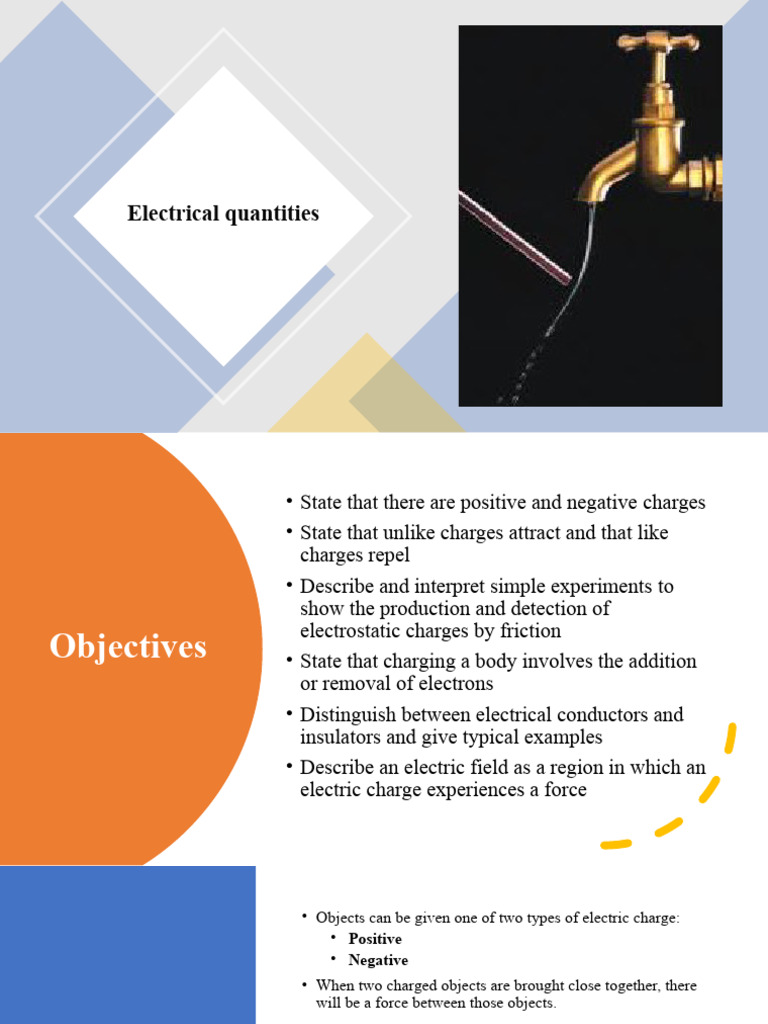 Electrical quantities

Objectives

• State that there are positive and negative charges
• State that unlike charges attract and that like charges repel
• Describe and interpret simple experiments to show the production and detection of electrostatic charges by friction
• State that charging a body involves the addition or removal of electrons
• Distinguish between electrical conductors and insulators and give typical examples
• Describe an electric field as a region in which an electric charge experiences a force

• Objects can be given one of two types of electric charge:
  • Positive
  • Negative
• When two charged objects are brought close together, there will be a force between those objects.